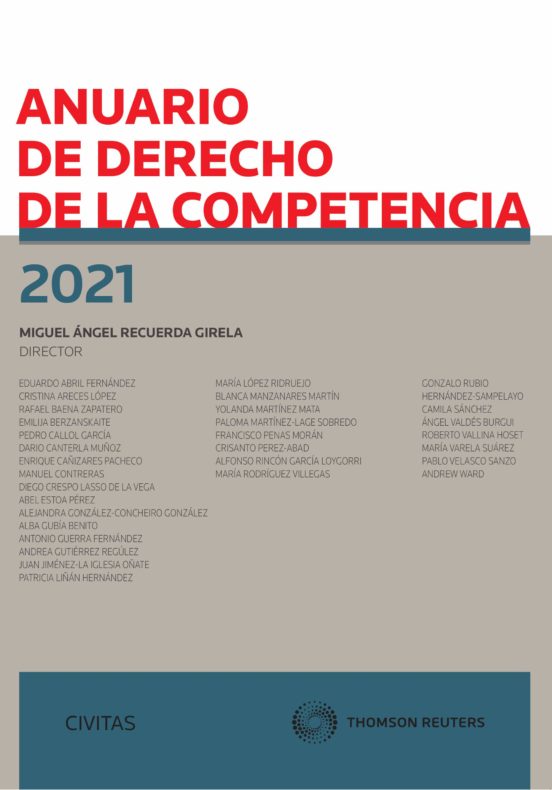 ANUARIO
DE DERECHO
DE LA COMPETENCIA

2021

MIGUEL ÁNGEL RECUERDA GIRELA
DIRECTOR

EDUARDO ABRIL FERNÁNDEZ
CRISTINA ARECES LÓPEZ
RAFAEL BAENA ZAPATERO
EMILIJA BERZANSKAITE
PEDRO CALLOL GARCÍA
DARIO CANTERLA MUÑOZ
ENRIQUE CAÑIZARES PACHECO
MANUEL CONTRERAS
DIEGO CRESPO LASSO DE LA VEGA
ABEL ESTOA PÉREZ
ALEJANDRA GONZÁLEZ-CONCHEIRO GONZÁLEZ
ALBA GUBÍA BENITO
ANTONIO GUERRA FERNÁNDEZ
ANDREA GUTIÉRREZ REGÚLEZ
JUAN JIMÉNEZ-LA IGLESIA OÑATE
PATRICIA LIÑÁN HERNÁNDEZ

MARÍA LÓPEZ RIDRUEJO
BLANCA MANZANARES MARTÍN
YOLANDA MARTÍNEZ MATA
PALOMA MARTÍNEZ-LAGE SOBREDO
FRANCISCO PENAS MORÁN
CRISANTO PEREZ-ABAD
ALFONSO RINCÓN GARCÍA LOYGORRI
MARÍA RODRÍGUEZ VILLEGAS

GONZALO RUBIO
HERNÁNDEZ-SAMPELAYO
CAMILA SÁNCHEZ
ÁNGEL VALDÉS BURGUI
ROBERTO VALLINA HOSET
MARÍA VARELA SUÁREZ
PABLO VELASCO SANZO
ANDREW WARD

CIVITAS

THOMSON REUTERS